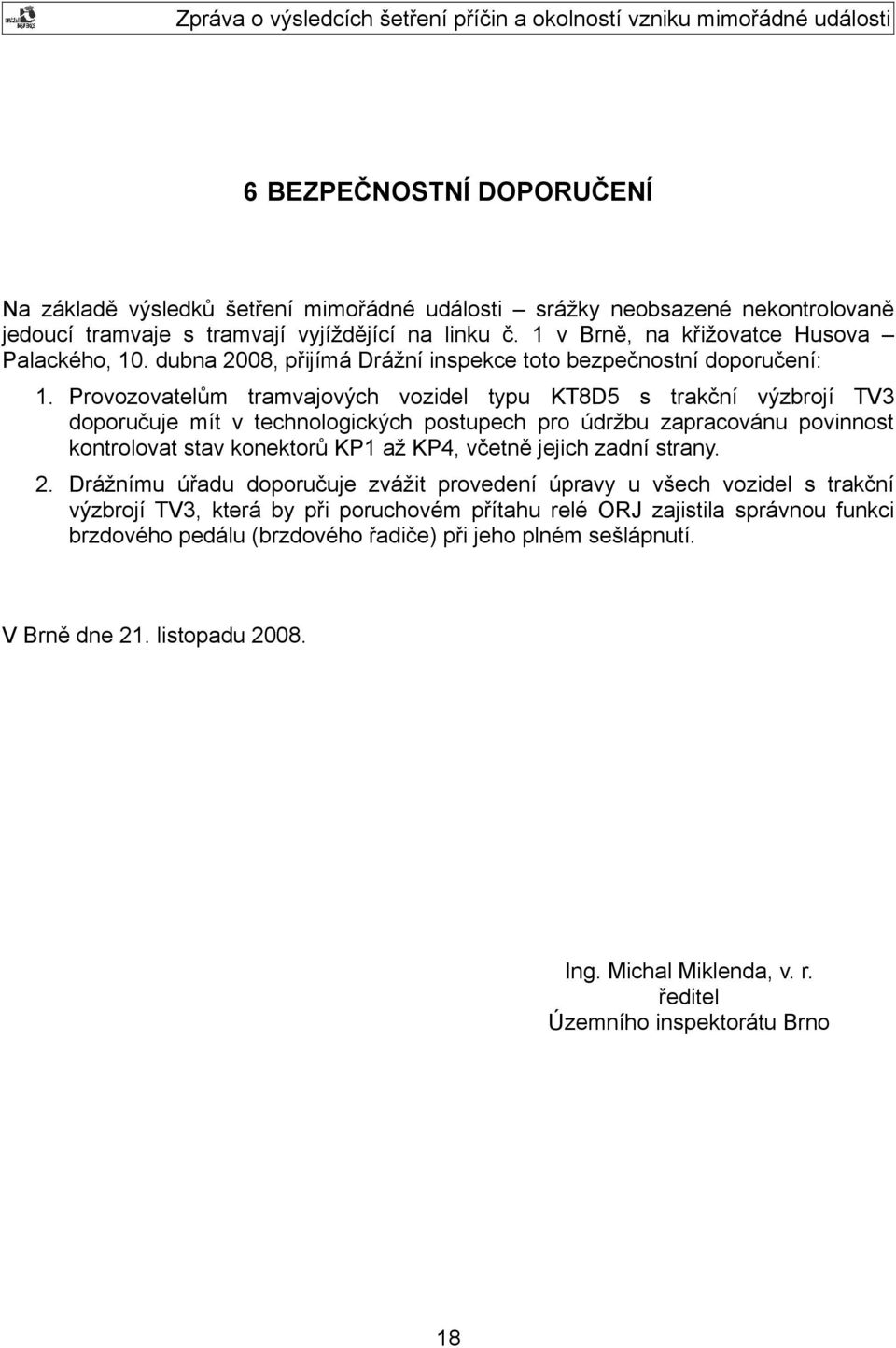 Zpráva o výsledcích šetření příčin a okolností vzniku mimořádné události

6 BEZPEČNOSTNÍ DOPORUČENÍ

Na základě výsledků šetření mimořádné události – srážky neobsazené nekontrolovaně jedoucí tramvaje s tramvají vyjíždějící na linku č. 1 v Brně, na křižovatce Husova – Palackého, 10. dubna 2008, přijímá Drážní inspekce toto bezpečnostní doporučení:

1. Provozovatelům tramvajových vozidel typu KT8D5 s trakční výzbrojí TV3 doporučuje mít v technologických postupech pro údržbu zapracovánu povinnost kontrolovat stav konektorů KP1 až KP4, včetně jejich zadní strany.

2. Drážnímu úřadu doporučuje zvážit provedení úpravy u všech vozidel s trakční výzbrojí TV3, která by při poruchovém přítahu relé ORJ zajistila správnou funkci brzdového pedálu (brzdového řadiče) při jeho plném sešlápnutí.

V Brně dne 21. listopadu 2008.

Ing. Michal Miklenda, v. r.
ředitel
Územního inspektorátu Brno

18